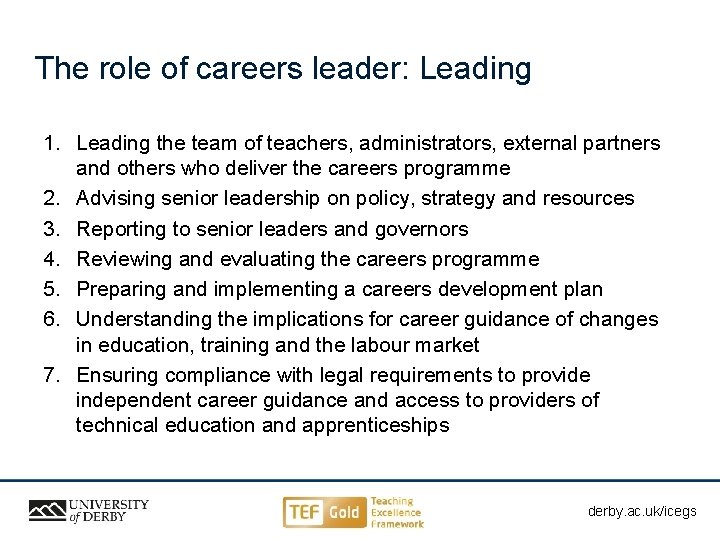 The role of careers leader: Leading

1. Leading the team of teachers, administrators, external partners and others who deliver the careers programme
2. Advising senior leadership on policy, strategy and resources
3. Reporting to senior leaders and governors
4. Reviewing and evaluating the careers programme
5. Preparing and implementing a careers development plan
6. Understanding the implications for career guidance of changes in education, training and the labour market
7. Ensuring compliance with legal requirements to provide independent career guidance and access to providers of technical education and apprenticeships

UNIVERSITY of DERBY

TEF Gold Teaching Excellence Framework

derby.ac.uk/icegs